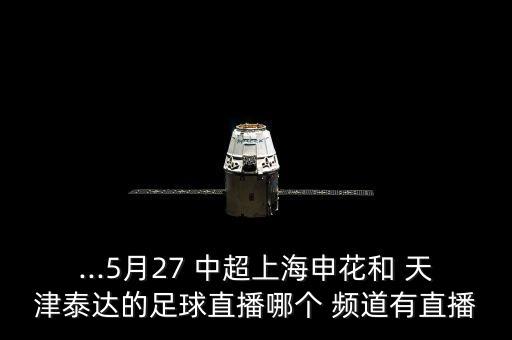 ...5月27 中超上海申花和 天津泰达的足球直播哪个 频道有直播